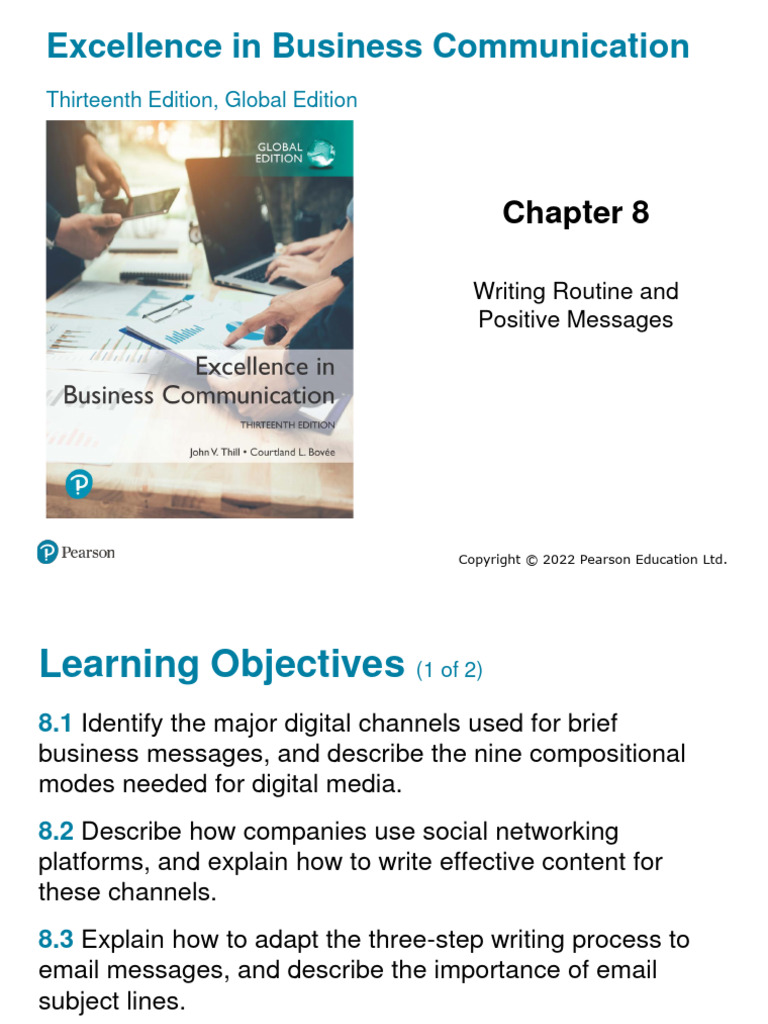 Excellence in Business Communication

Thirteenth Edition, Global Edition

GLOBAL EDITION

Excellence in Business Communication

THIRTEENTH EDITION

John V. Thill • Courtland L. Bovée

Chapter 8

Writing Routine and Positive Messages

Pearson

Copyright © 2022 Pearson Education Ltd.

Learning Objectives (1 of 2)

8.1 Identify the major digital channels used for brief business messages, and describe the nine compositional modes needed for digital media.

8.2 Describe how companies use social networking platforms, and explain how to write effective content for these channels.

8.3 Explain how to adapt the three-step writing process to email messages, and describe the importance of email subject lines.